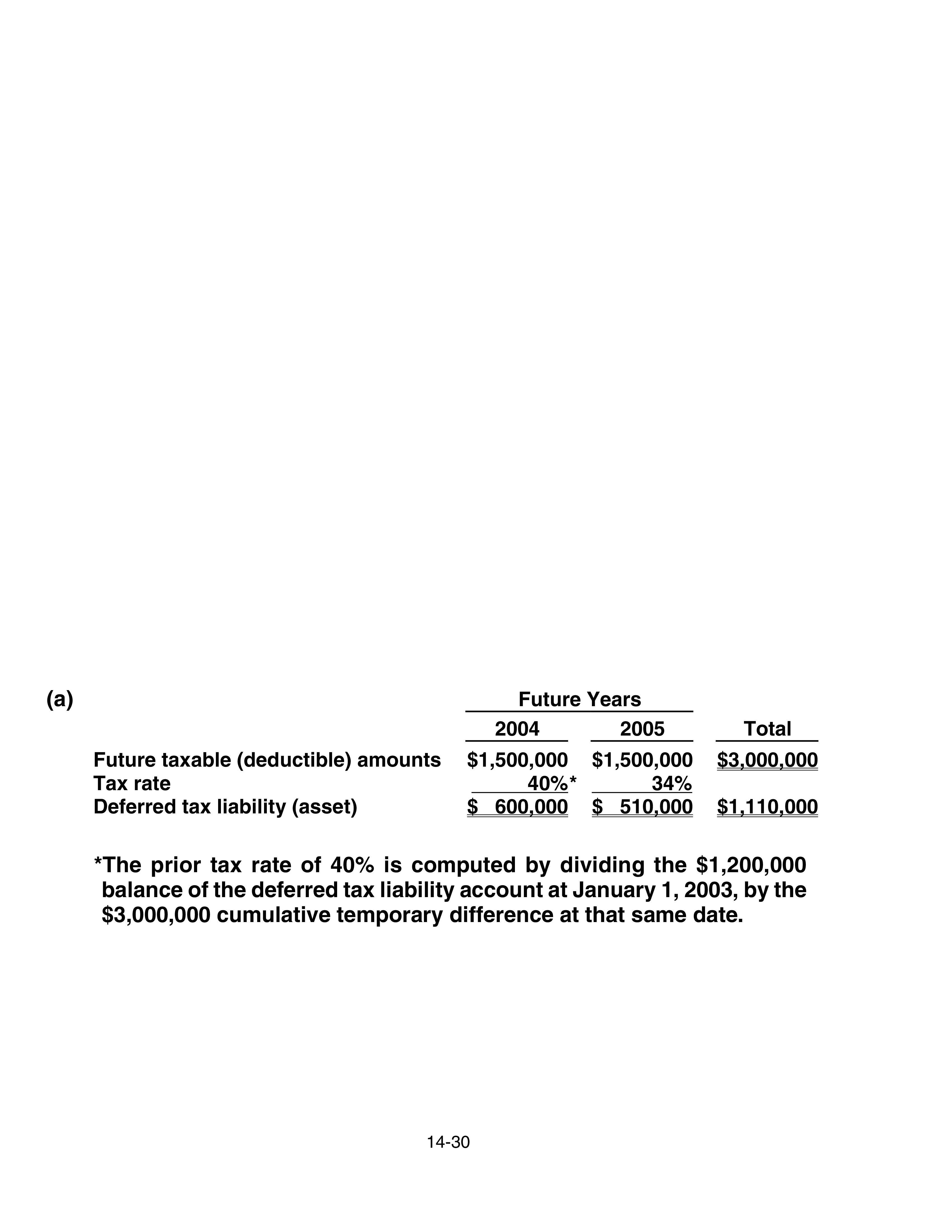 (a)

|  | Future Years |  |  |
|---|---|---|---|
|  | 2004 | 2005 | Total |
| Future taxable (deductible) amounts | $1,500,000 | $1,500,000 | $3,000,000 |
| Tax rate | 40%* | 34% |  |
| Deferred tax liability (asset) | $ 600,000 | $ 510,000 | $1,110,000 |

*The prior tax rate of 40% is computed by dividing the $1,200,000 balance of the deferred tax liability account at January 1, 2003, by the $3,000,000 cumulative temporary difference at that same date.

14-30